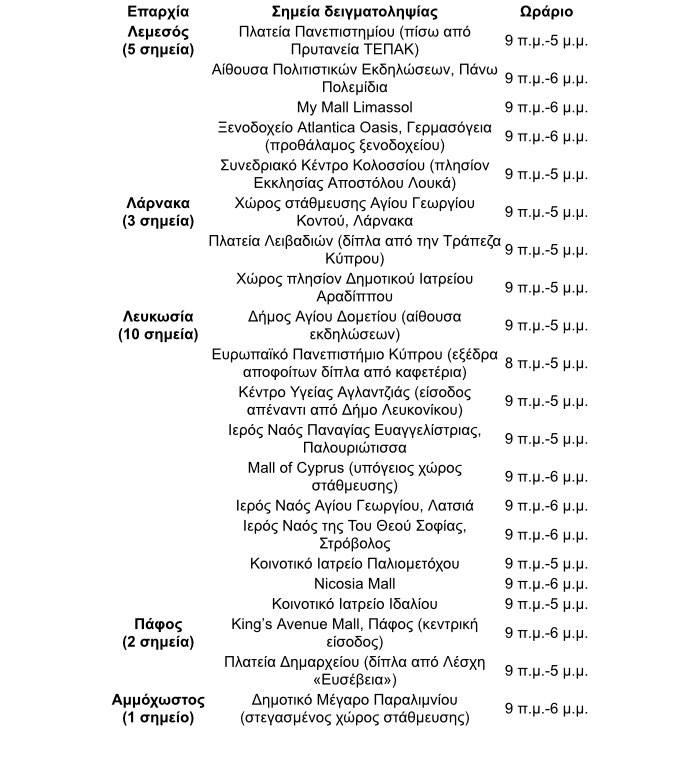 | Επαρχία | Σημεία δειγματοληψίας | Ωράριο |
|---|---|---|
| Λεμεσός (5 σημεία) | Πλατεία Πανεπιστημίου (πίσω από Πρυτανεία ΤΕΠΑΚ) | 9 π.μ.-5 μ.μ. |
| | Αίθουσα Πολιτιστικών Εκδηλώσεων, Πάνω Πολεμίδια | 9 π.μ.-6 μ.μ. |
| | My Mall Limassol | 9 π.μ.-6 μ.μ. |
| | Ξενοδοχείο Atlantica Oasis, Γερμασόγεια (προθάλαμος ξενοδοχείου) | 9 π.μ.-6 μ.μ. |
| | Συνεδριακό Κέντρο Κολοσσίου (πλησίον Εκκλησίας Αποστόλου Λουκά) | 9 π.μ.-5 μ.μ. |
| Λάρνακα (3 σημεία) | Χώρος στάθμευσης Αγίου Γεωργίου Κοντού, Λάρνακα | 9 π.μ.-5 μ.μ. |
| | Πλατεία Λειβαδιών (δίπλα από την Τράπεζα Κύπρου) | 9 π.μ.-5 μ.μ. |
| | Χώρος πλησίον Δημοτικού Ιατρείου Αραδίππου | 9 π.μ.-5 μ.μ. |
| Λευκωσία (10 σημεία) | Δήμος Αγίου Δομετίου (αίθουσα εκδηλώσεων) | 9 π.μ.-5 μ.μ. |
| | Ευρωπαϊκό Πανεπιστήμιο Κύπρου (εξέδρα αποφοίτων δίπλα από καφετέρια) | 8 π.μ.-5 μ.μ. |
| | Κέντρο Υγείας Αγλαντζιάς (είσοδος απέναντι από Δήμο Λευκονίκου) | 9 π.μ.-5 μ.μ. |
| | Ιερός Ναός Παναγίας Ευαγγελίστριας, Παλουριώτισσα | 9 π.μ.-5 μ.μ. |
| | Mall of Cyprus (υπόγειος χώρος στάθμευσης) | 9 π.μ.-6 μ.μ. |
| | Ιερός Ναός Αγίου Γεωργίου, Λατσιά | 9 π.μ.-6 μ.μ. |
| | Ιερός Ναός της Του Θεού Σοφίας, Στρόβολος | 9 π.μ.-6 μ.μ. |
| | Κοινοτικό Ιατρείο Παλιομετόχου | 9 π.μ.-5 μ.μ. |
| | Nicosia Mall | 9 π.μ.-6 μ.μ. |
| | Κοινοτικό Ιατρείο Ιδαλίου | 9 π.μ.-5 μ.μ. |
| Πάφος (2 σημεία) | King's Avenue Mall, Πάφος (κεντρική είσοδος) | 9 π.μ.-6 μ.μ. |
| | Πλατεία Δημαρχείου (δίπλα από Λέσχη «Ευσέβεια») | 9 π.μ.-5 μ.μ. |
| Αμμόχωστος (1 σημείο) | Δημοτικό Μέγαρο Παραλιμνίου (στεγασμένος χώρος στάθμευσης) | 9 π.μ.-6 μ.μ. |